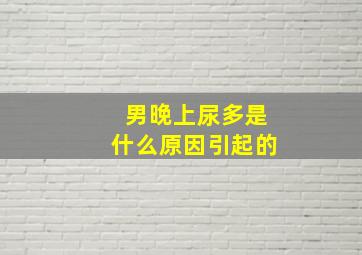 男晚上尿多是
什么原因引起的